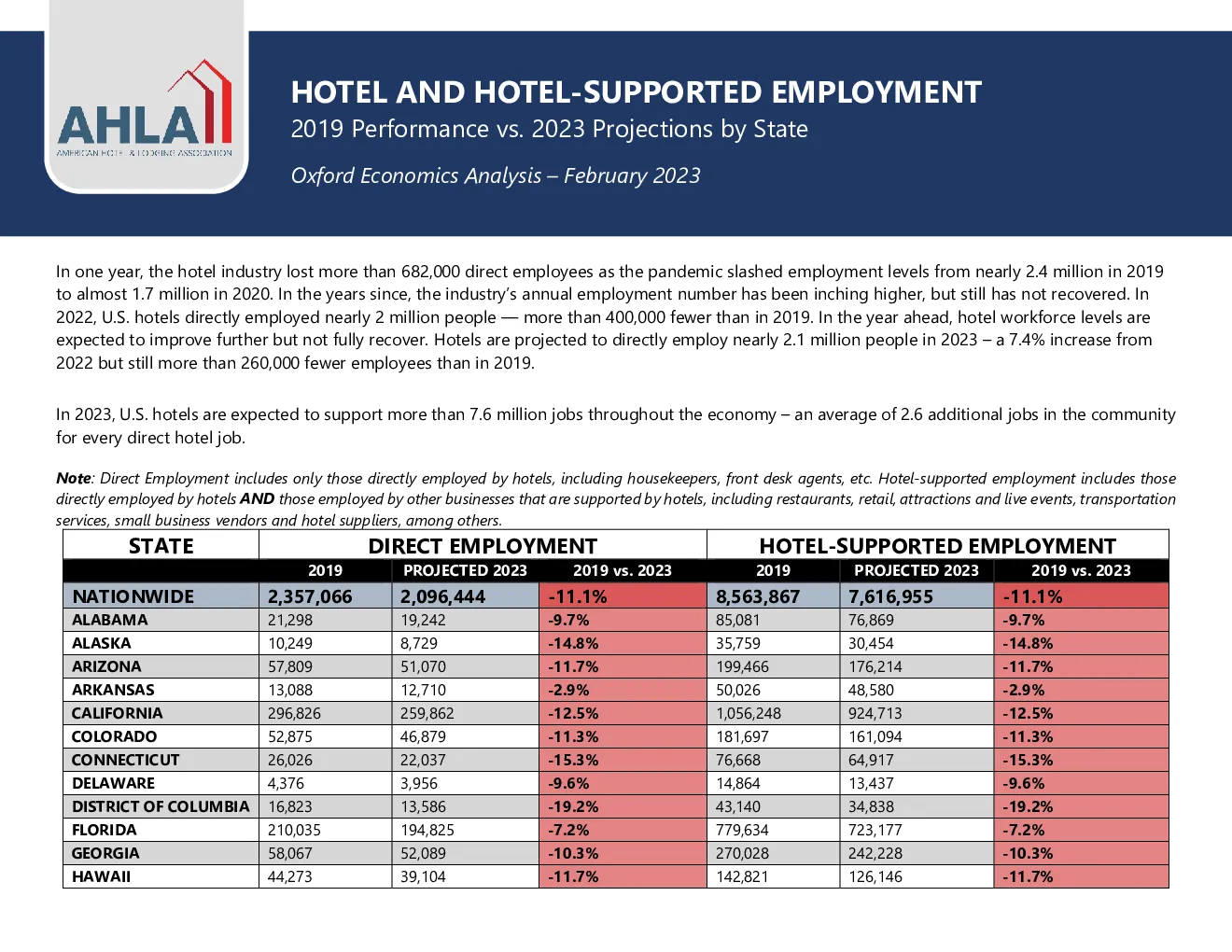 AHLA
AMERICAN HOTEL & LODGING ASSOCIATION

HOTEL AND HOTEL-SUPPORTED EMPLOYMENT
2019 Performance vs. 2023 Projections by State

Oxford Economics Analysis – February 2023

In one year, the hotel industry lost more than 682,000 direct employees as the pandemic slashed employment levels from nearly 2.4 million in 2019 to almost 1.7 million in 2020. In the years since, the industry's annual employment number has been inching higher, but still has not recovered. In 2022, U.S. hotels directly employed nearly 2 million people — more than 400,000 fewer than in 2019. In the year ahead, hotel workforce levels are expected to improve further but not fully recover. Hotels are projected to directly employ nearly 2.1 million people in 2023 – a 7.4% increase from 2022 but still more than 260,000 fewer employees than in 2019.

In 2023, U.S. hotels are expected to support more than 7.6 million jobs throughout the economy – an average of 2.6 additional jobs in the community for every direct hotel job.

Note: Direct Employment includes only those directly employed by hotels, including housekeepers, front desk agents, etc. Hotel-supported employment includes those directly employed by hotels AND those employed by other businesses that are supported by hotels, including restaurants, retail, attractions and live events, transportation services, small business vendors and hotel suppliers, among others.

| STATE | DIRECT EMPLOYMENT | | | HOTEL-SUPPORTED EMPLOYMENT | | |
|---|---|---|---|---|---|---|
| | 2019 | PROJECTED 2023 | 2019 vs. 2023 | 2019 | PROJECTED 2023 | 2019 vs. 2023 |
| NATIONWIDE | 2,357,066 | 2,096,444 | -11.1% | 8,563,867 | 7,616,955 | -11.1% |
| ALABAMA | 21,298 | 19,242 | -9.7% | 85,081 | 76,869 | -9.7% |
| ALASKA | 10,249 | 8,729 | -14.8% | 35,759 | 30,454 | -14.8% |
| ARIZONA | 57,809 | 51,070 | -11.7% | 199,466 | 176,214 | -11.7% |
| ARKANSAS | 13,088 | 12,710 | -2.9% | 50,026 | 48,580 | -2.9% |
| CALIFORNIA | 296,826 | 259,862 | -12.5% | 1,056,248 | 924,713 | -12.5% |
| COLORADO | 52,875 | 46,879 | -11.3% | 181,697 | 161,094 | -11.3% |
| CONNECTICUT | 26,026 | 22,037 | -15.3% | 76,668 | 64,917 | -15.3% |
| DELAWARE | 4,376 | 3,956 | -9.6% | 14,864 | 13,437 | -9.6% |
| DISTRICT OF COLUMBIA | 16,823 | 13,586 | -19.2% | 43,140 | 34,838 | -19.2% |
| FLORIDA | 210,035 | 194,825 | -7.2% | 779,634 | 723,177 | -7.2% |
| GEORGIA | 58,067 | 52,089 | -10.3% | 270,028 | 242,228 | -10.3% |
| HAWAII | 44,273 | 39,104 | -11.7% | 142,821 | 126,146 | -11.7% |